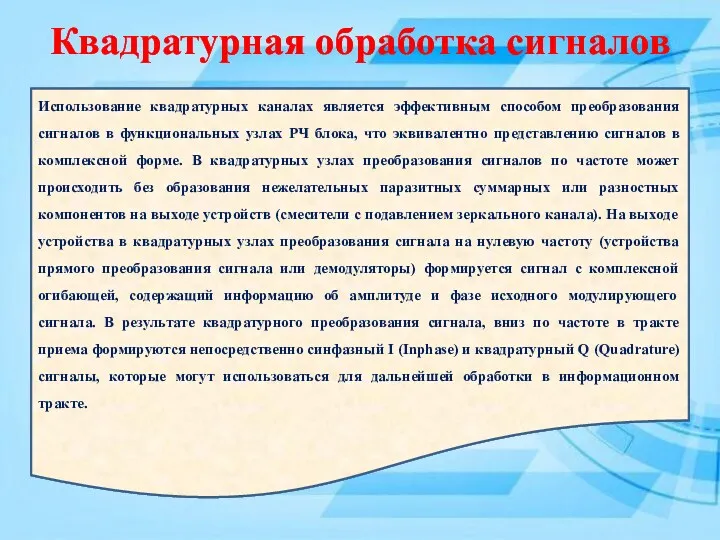 Квадратурная обработка сигналов

Использование квадратурных каналах является эффективным способом преобразования сигналов в функциональных узлах РЧ блока, что эквивалентно представлению сигналов в комплексной форме. В квадратурных узлах преобразования сигналов по частоте может происходить без образования нежелательных паразитных суммарных или разностных компонентов на выходе устройств (смесители с подавлением зеркального канала). На выходе устройства в квадратурных узлах преобразования сигнала на нулевую частоту (устройства прямого преобразования сигнала или демодуляторы) формируется сигнал с комплексной огибающей, содержащий информацию об амплитуде и фазе исходного модулирующего сигнала. В результате квадратурного преобразования сигнала, вниз по частоте в тракте приема формируются непосредственно синфазный I (Inphase) и квадратурный Q (Quadrature) сигналы, которые могут использоваться для дальнейшей обработки в информационном тракте.